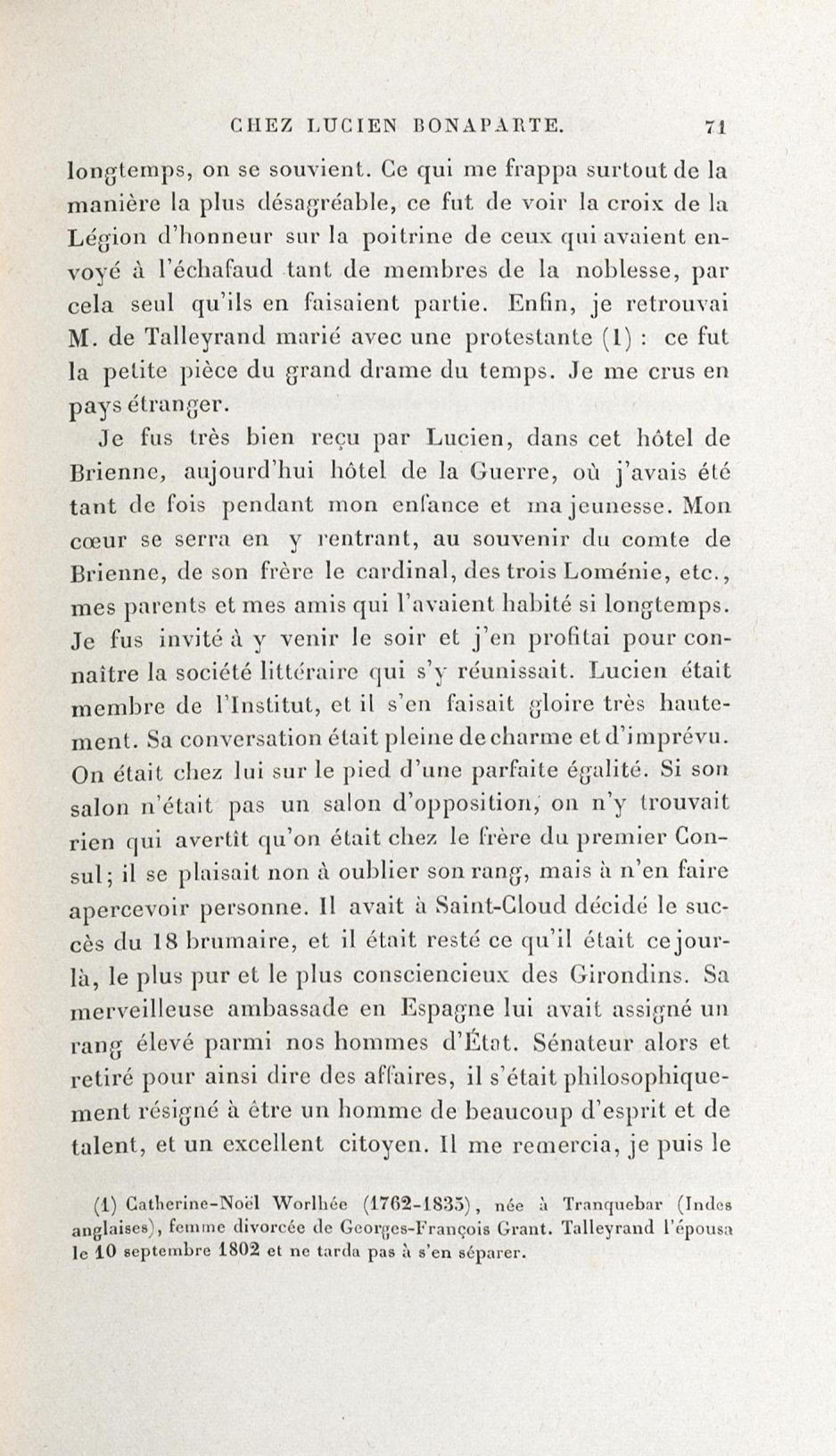 CHEZ LUCIEN BONAPARTE. 71

longtemps, on se souvient. Ce qui me frappa surtout de la manière la plus désagréable, ce fut de voir la croix de la Légion d'honneur sur la poitrine de ceux qui avaient envoyé à l'échafaud tant de membres de la noblesse, par cela seul qu'ils en faisaient partie. Enfin, je retrouvai M. de Talleyrand marié avec une protestante (1) : ce fut la petite pièce du grand drame du temps. Je me crus en pays étranger.

Je fus très bien reçu par Lucien, dans cet hôtel de Brienne, aujourd'hui hôtel de la Guerre, où j'avais été tant de fois pendant mon enfance et ma jeunesse. Mon cœur se serra en y rentrant, au souvenir du comte de Brienne, de son frère le cardinal, des trois Loménie, etc., mes parents et mes amis qui l'avaient habité si longtemps. Je fus invité à y venir le soir et j'en profitai pour connaître la société littéraire qui s'y réunissait. Lucien était membre de l'Institut, et il s'en faisait gloire très hautement. Sa conversation était pleine de charme et d'imprévu. On était chez lui sur le pied d'une parfaite égalité. Si son salon n'était pas un salon d'opposition, on n'y trouvait rien qui avertît qu'on était chez le frère du premier Consul; il se plaisait non à oublier son rang, mais à n'en faire apercevoir personne. Il avait à Saint-Cloud décidé le succès du 18 brumaire, et il était resté ce qu'il était ce jour-là, le plus pur et le plus consciencieux des Girondins. Sa merveilleuse ambassade en Espagne lui avait assigné un rang élevé parmi nos hommes d'État. Sénateur alors et retiré pour ainsi dire des affaires, il s'était philosophiquement résigné à être un homme de beaucoup d'esprit et de talent, et un excellent citoyen. Il me remercia, je puis le

(1) Catherine-Noël Worlhée (1762-1835), née à Tranquebar (Indes anglaises), femme divorcée de Georges-François Grant. Talleyrand l'épousa le 10 septembre 1802 et ne tarda pas à s'en séparer.